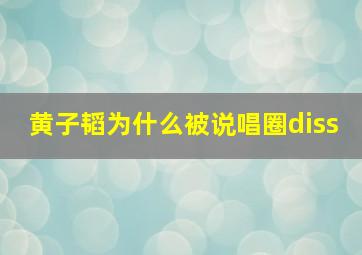 黄子韬为什么被说唱圈diss